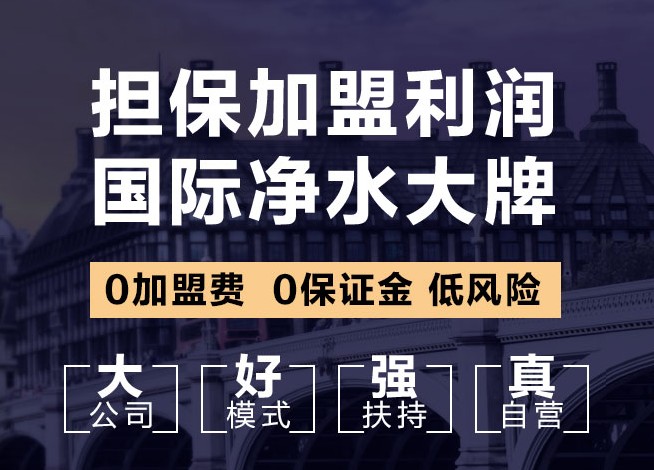 担保加盟利润
国际净水大牌

0加盟费 0保证金 低风险

大
公司

好
模式

强
扶持

真
自营